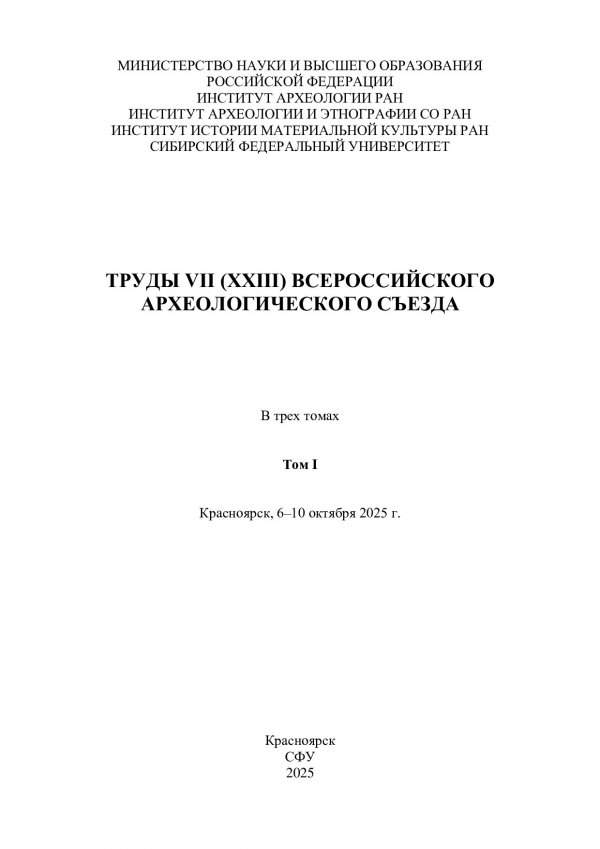 МИНИСТЕРСТВО НАУКИ И ВЫСШЕГО ОБРАЗОВАНИЯ
РОССИЙСКОЙ ФЕДЕРАЦИИ
ИНСТИТУТ АРХЕОЛОГИИ РАН
ИНСТИТУТ АРХЕОЛОГИИ И ЭТНОГРАФИИ СО РАН
ИНСТИТУТ ИСТОРИИ МАТЕРИАЛЬНОЙ КУЛЬТУРЫ РАН
СИБИРСКИЙ ФЕДЕРАЛЬНЫЙ УНИВЕРСИТЕТ

ТРУДЫ VII (XXIII) ВСЕРОССИЙСКОГО
АРХЕОЛОГИЧЕСКОГО СЪЕЗДА

В трех томах

Том I

Красноярск, 6–10 октября 2025 г.

Красноярск
СФУ
2025